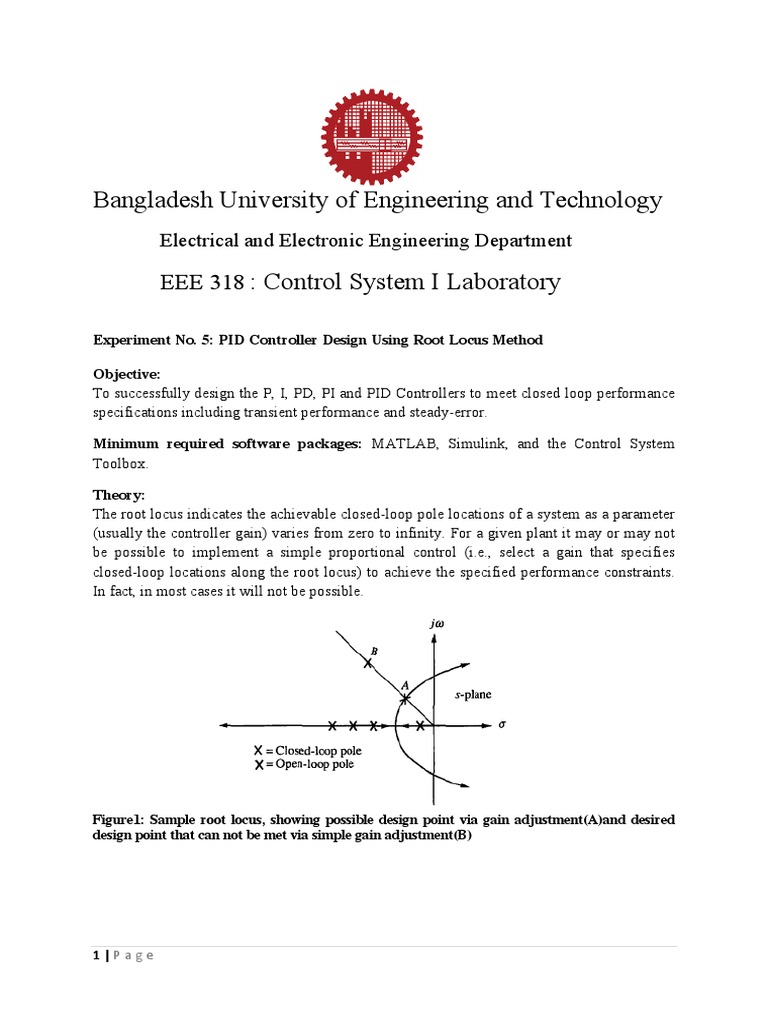 Bangladesh University of Engineering and Technology

Electrical and Electronic Engineering Department

EEE 318 : Control System I Laboratory

Experiment No. 5: PID Controller Design Using Root Locus Method

Objective:
To successfully design the P, I, PD, PI and PID Controllers to meet closed loop performance specifications including transient performance and steady-error.

Minimum required software packages: MATLAB, Simulink, and the Control System Toolbox.

Theory:
The root locus indicates the achievable closed-loop pole locations of a system as a parameter (usually the controller gain) varies from zero to infinity. For a given plant it may or may not be possible to implement a simple proportional control (i.e., select a gain that specifies closed-loop locations along the root locus) to achieve the specified performance constraints. In fact, in most cases it will not be possible.

$j\omega$
B
A
s-plane
$\sigma$
X = Closed-loop pole
X = Open-loop pole

Figure1: Sample root locus, showing possible design point via gain adjustment(A)and desired design point that can not be met via simple gain adjustment(B)

1 | P a g e